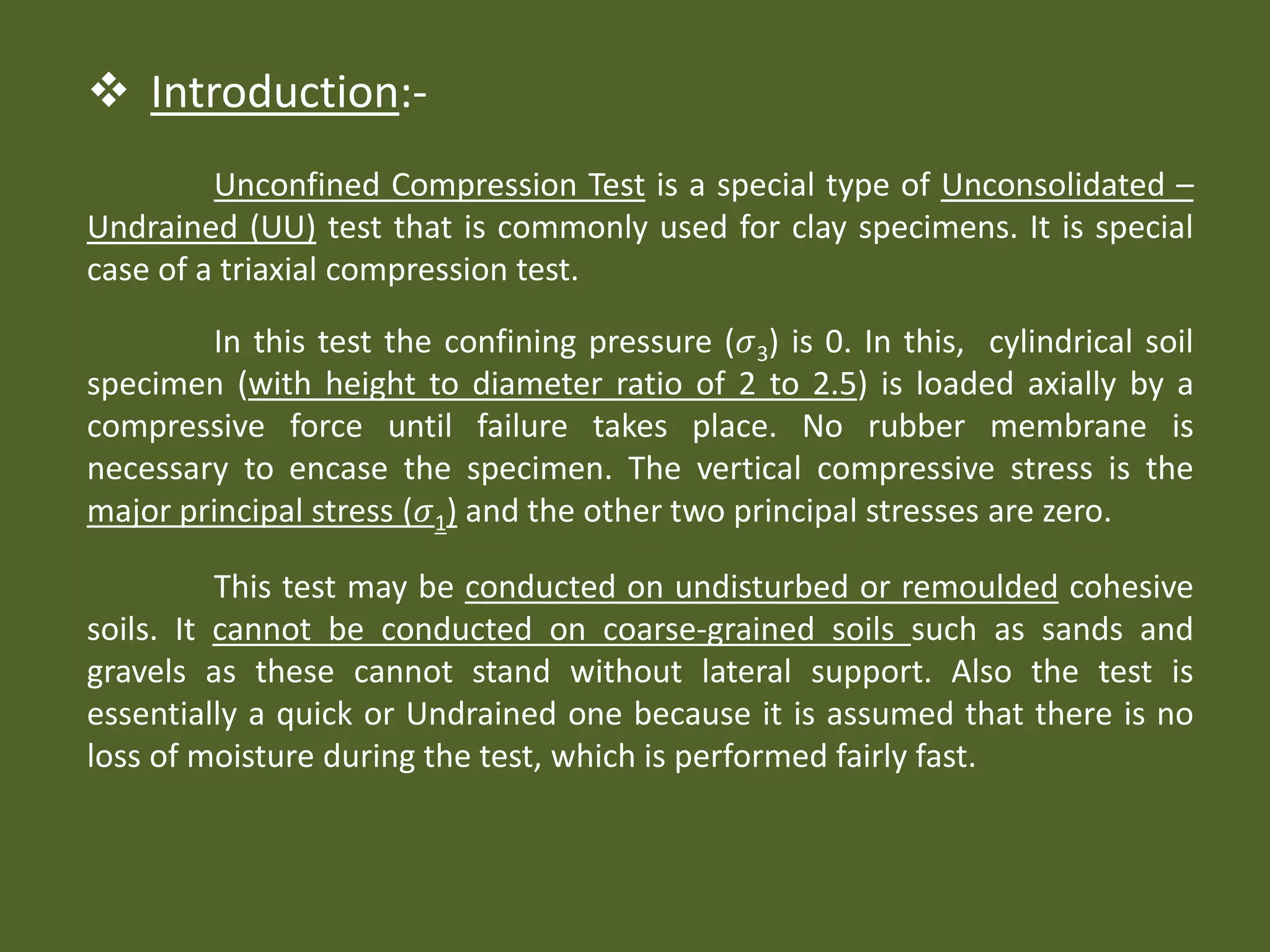 ❖ Introduction:-

Unconfined Compression Test is a special type of Unconsolidated – Undrained (UU) test that is commonly used for clay specimens. It is special case of a triaxial compression test.

In this test the confining pressure ($\sigma_3$) is 0. In this, cylindrical soil specimen (with height to diameter ratio of 2 to 2.5) is loaded axially by a compressive force until failure takes place. No rubber membrane is necessary to encase the specimen. The vertical compressive stress is the major principal stress ($\sigma_1$) and the other two principal stresses are zero.

This test may be conducted on undisturbed or remoulded cohesive soils. It cannot be conducted on coarse-grained soils such as sands and gravels as these cannot stand without lateral support. Also the test is essentially a quick or Undrained one because it is assumed that there is no loss of moisture during the test, which is performed fairly fast.